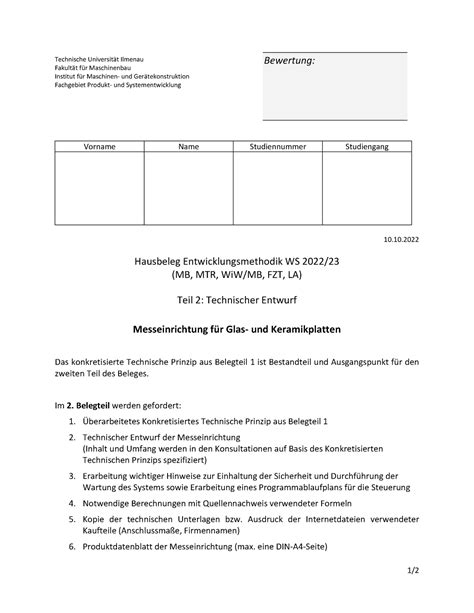 Technische Universität Ilmenau
Fakultät für Maschinenbau
Institut für Maschinen- und Gerätekonstruktion
Fachgebiet Produkt- und Systementwicklung

Bewertung:

| Vorname | Name | Studiennummer | Studiengang |
|---|---|---|---|
| | | | |

10.10.2022

Hausbeleg Entwicklungsmethodik WS 2022/23
(MB, MTR, WiW/MB, FZT, LA)

Teil 2: Technischer Entwurf

Messeinrichtung für Glas- und Keramikplatten

Das konkretisierte Technische Prinzip aus Belegteil 1 ist Bestandteil und Ausgangspunkt für den zweiten Teil des Beleges.

Im 2. Belegteil werden gefordert:

1. Überarbeitetes Konkretisiertes Technische Prinzip aus Belegteil 1
2. Technischer Entwurf der Messeinrichtung
(Inhalt und Umfang werden in den Konsultationen auf Basis des Konkretisierten Technischen Prinzips spezifiziert)
3. Erarbeitung wichtiger Hinweise zur Einhaltung der Sicherheit und Durchführung der Wartung des Systems sowie Erarbeitung eines Programmablaufplans für die Steuerung
4. Notwendige Berechnungen mit Quellennachweis verwendeter Formeln
5. Kopie der technischen Unterlagen bzw. Ausdruck der Internetdateien verwendeter Kaufteile (Anschlussmaße, Firmennamen)
6. Produktdatenblatt der Messeinrichtung (max. eine DIN-A4-Seite)

1/2